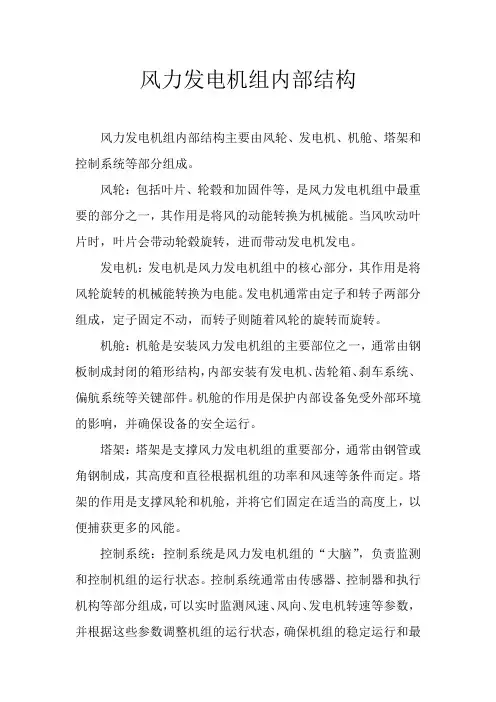 风力发电机组内部结构

风力发电机组内部结构主要由风轮、发电机、机舱、塔架和控制系统等部分组成。

风轮：包括叶片、轮毂和加固件等，是风力发电机组中最重要的部分之一，其作用是将风的动能转换为机械能。当风吹动叶片时，叶片会带动轮毂旋转，进而带动发电机发电。

发电机：发电机是风力发电机组中的核心部分，其作用是将风轮旋转的机械能转换为电能。发电机通常由定子和转子两部分组成，定子固定不动，而转子则随着风轮的旋转而旋转。

机舱：机舱是安装风力发电机组的主要部位之一，通常由钢板制成封闭的箱形结构，内部安装有发电机、齿轮箱、刹车系统、偏航系统等关键部件。机舱的作用是保护内部设备免受外部环境的影响，并确保设备的安全运行。

塔架：塔架是支撑风力发电机组的重要部分，通常由钢管或角钢制成，其高度和直径根据机组的功率和风速等条件而定。塔架的作用是支撑风轮和机舱，并将它们固定在适当的高度上，以便捕获更多的风能。

控制系统：控制系统是风力发电机组的“大脑”，负责监测和控制机组的运行状态。控制系统通常由传感器、控制器和执行机构等部分组成，可以实时监测风速、风向、发电机转速等参数，并根据这些参数调整机组的运行状态，确保机组的稳定运行和最